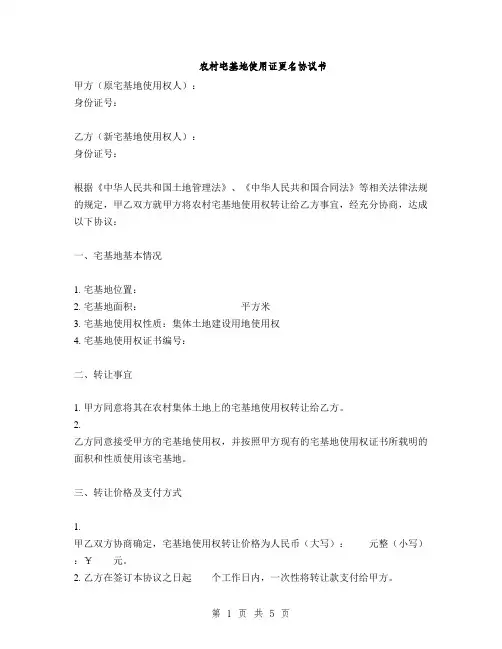 农村宅基地使用证更名协议书

甲方（原宅基地使用权人）：
身份证号：

乙方（新宅基地使用权人）：
身份证号：

根据《中华人民共和国土地管理法》、《中华人民共和国合同法》等相关法律法规的规定，甲乙双方就甲方将农村宅基地使用权转让给乙方事宜，经充分协商，达成以下协议：

一、宅基地基本情况

1. 宅基地位置：
2. 宅基地面积： 平方米
3. 宅基地使用权性质：集体土地建设用地使用权
4. 宅基地使用权证书编号：

二、转让事宜

1. 甲方同意将其在农村集体土地上的宅基地使用权转让给乙方。
2.
乙方同意接受甲方的宅基地使用权，并按照甲方现有的宅基地使用权证书所载明的面积和性质使用该宅基地。

三、转让价格及支付方式

1.
甲乙双方协商确定，宅基地使用权转让价格为人民币（大写）： 元整（小写）：￥ 元。
2. 乙方在签订本协议之日起 个工作日内，一次性将转让款支付给甲方。

第 1 页 共 5 页